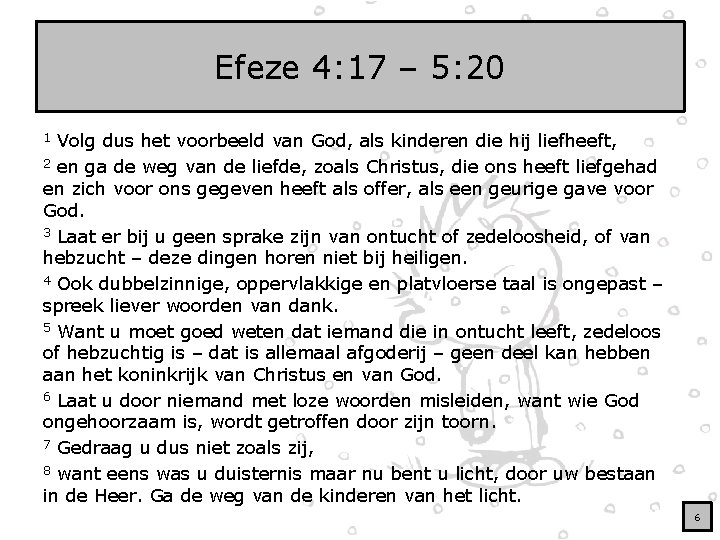 Efeze 4:17 – 5:20

$^1$ Volg dus het voorbeeld van God, als kinderen die hij liefheeft,

$^2$ en ga de weg van de liefde, zoals Christus, die ons heeft liefgehad en zich voor ons gegeven heeft als offer, als een geurige gave voor God.

$^3$ Laat er bij u geen sprake zijn van ontucht of zedeloosheid, of van hebzucht – deze dingen horen niet bij heiligen.

$^4$ Ook dubbelzinnige, oppervlakkige en platvloerse taal is ongepast – spreek liever woorden van dank.

$^5$ Want u moet goed weten dat iemand die in ontucht leeft, zedeloos of hebzuchtig is – dat is allemaal afgoderij – geen deel kan hebben aan het koninkrijk van Christus en van God.

$^6$ Laat u door niemand met loze woorden misleiden, want wie God ongehoorzaam is, wordt getroffen door zijn toorn.

$^7$ Gedraag u dus niet zoals zij,

$^8$ want eens was u duisternis maar nu bent u licht, door uw bestaan in de Heer. Ga de weg van de kinderen van het licht.

6